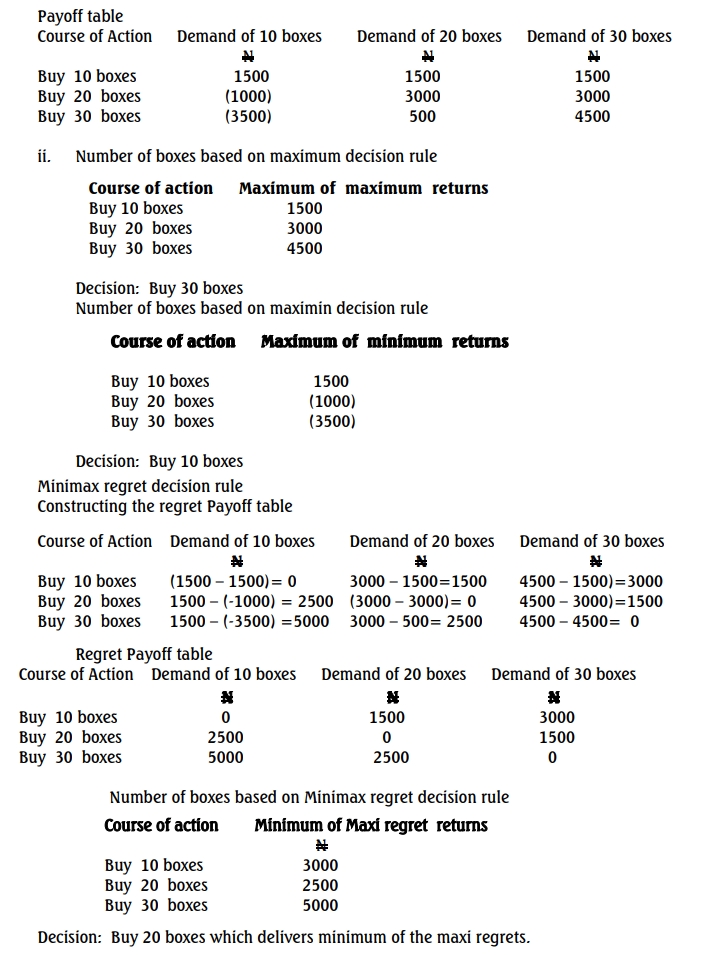 Payoff table

| Course of Action | Demand of 10 boxes | Demand of 20 boxes | Demand of 30 boxes |
|---|---|---|---|
| | ₦ | ₦ | ₦ |
| Buy 10 boxes | 1500 | 1500 | 1500 |
| Buy 20 boxes | (1000) | 3000 | 3000 |
| Buy 30 boxes | (3500) | 500 | 4500 |

ii. Number of boxes based on maximum decision rule

| Course of action | Maximum of maximum returns |
|---|---|
| Buy 10 boxes | 1500 |
| Buy 20 boxes | 3000 |
| Buy 30 boxes | 4500 |

Decision: Buy 30 boxes
Number of boxes based on maximin decision rule

| Course of action | Maximum of minimum returns |
|---|---|
| Buy 10 boxes | 1500 |
| Buy 20 boxes | (1000) |
| Buy 30 boxes | (3500) |

Decision: Buy 10 boxes
Minimax regret decision rule
Constructing the regret Payoff table

| Course of Action | Demand of 10 boxes | Demand of 20 boxes | Demand of 30 boxes |
|---|---|---|---|
| | ₦ | ₦ | ₦ |
| Buy 10 boxes | (1500 – 1500)= 0 | 3000 – 1500=1500 | 4500 – 1500)=3000 |
| Buy 20 boxes | 1500 – (-1000) = 2500 | (3000 – 3000)= 0 | 4500 – 3000)=1500 |
| Buy 30 boxes | 1500 – (-3500) =5000 | 3000 – 500= 2500 | 4500 – 4500= 0 |

Regret Payoff table

| Course of Action | Demand of 10 boxes | Demand of 20 boxes | Demand of 30 boxes |
|---|---|---|---|
| | ₦ | ₦ | ₦ |
| Buy 10 boxes | 0 | 1500 | 3000 |
| Buy 20 boxes | 2500 | 0 | 1500 |
| Buy 30 boxes | 5000 | 2500 | 0 |

Number of boxes based on Minimax regret decision rule

| Course of action | Minimum of Maxi regret returns |
|---|---|
| | ₦ |
| Buy 10 boxes | 3000 |
| Buy 20 boxes | 2500 |
| Buy 30 boxes | 5000 |

Decision: Buy 20 boxes which delivers minimum of the maxi regrets.